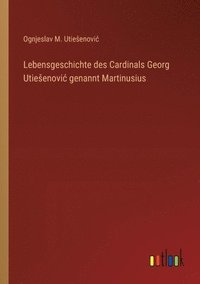 Ognjeslav M. Utiešenović

Lebensgeschichte des Cardinals Georg Utiešenović genannt Martinusius

outlook